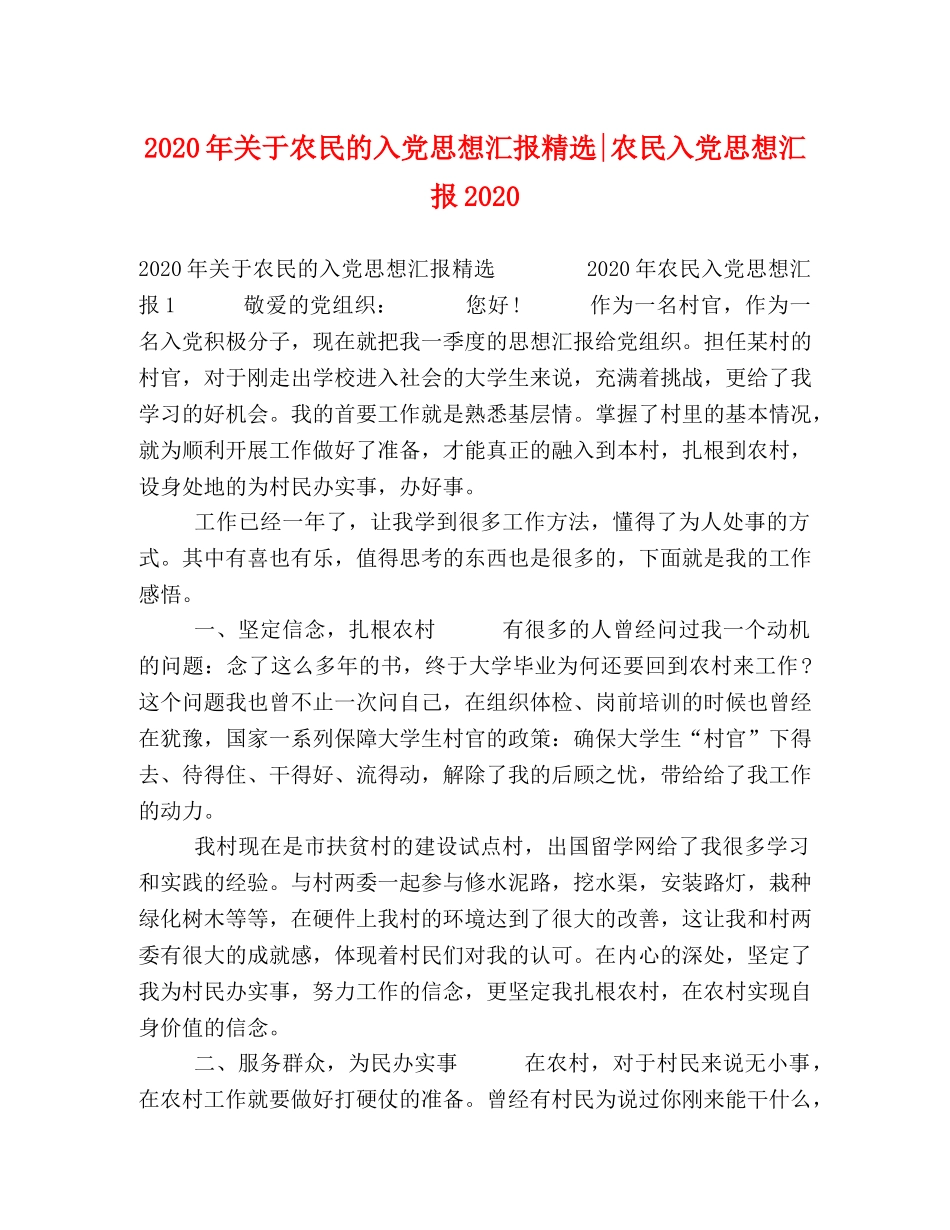 2020年关于农民的入党思想汇报精选|农民入党思想汇报2020

2020年关于农民的入党思想汇报精选　　　　2020年农民入党思想汇报1　　　敬爱的党组织：　　　您好！　　　作为一名村官，作为一名入党积极分子，现在就把我一季度的思想汇报给党组织。担任某村的村官，对于刚走出学校进入社会的大学生来说，充满着挑战，更给了我学习的好机会。我的首要工作就是熟悉基层情。掌握了村里的基本情况，就为顺利开展工作做好了准备，才能真正的融入到本村，扎根到农村，设身处地的为村民办实事，办好事。

工作已经一年了，让我学到很多工作方法，懂得了为人处事的方式。其中有喜也有乐，值得思考的东西也是很多的，下面就是我的工作感悟。

一、坚定信念，扎根农村　　　有很多的人曾经问过我一个动机的问题：念了这么多年的书，终于大学毕业为何还要回到农村来工作？这个问题我也曾不止一次问自己，在组织体检、岗前培训的时候也曾经在犹豫，国家一系列保障大学生村官的政策：确保大学生“村官”下得去、待得住、干得好、流得动，解除了我的后顾之忧，带给给了我工作的动力。

我村现在是市扶贫村的建设试点村，出国留学网给了我很多学习和实践的经验。与村两委一起参与修水泥路，挖水渠，安装路灯，栽种绿化树木等等，在硬件上我村的环境达到了很大的改善，这让我和村两委有很大的成就感，体现着村民们对我的认可。在内心的深处，坚定了我为村民办实事，努力工作的信念，更坚定我扎根农村，在农村实现自身价值的信念。

二、服务群众，为民办实事　　　在农村，对于村民来说无小事，在农村工作就要做好打硬仗的准备。曾经有村民为说过你刚来能干什么，